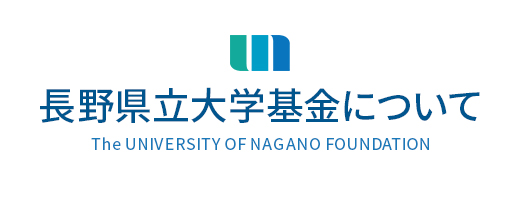 長野県立大学基金について
The UNIVERSITY OF NAGANO FOUNDATION